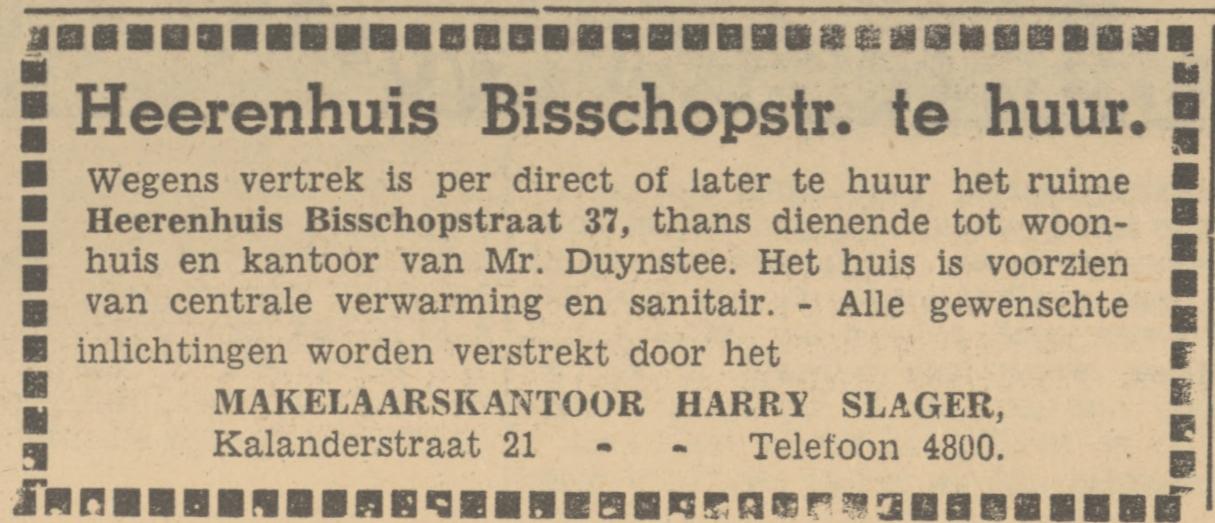 Heerenhuis Bisschopstr. te huur.

Wegens vertrek is per direct of later te huur het ruime Heerenhuis Bisschopstraat 37, thans dienende tot woonhuis en kantoor van Mr. Duynstee. Het huis is voorzien van centrale verwarming en sanitair. - Alle gewenschte inlichtingen worden verstrekt door het

MAKELAARSKANTOOR HARRY SLAGER,
Kalanderstraat 21 - - Telefoon 4800.